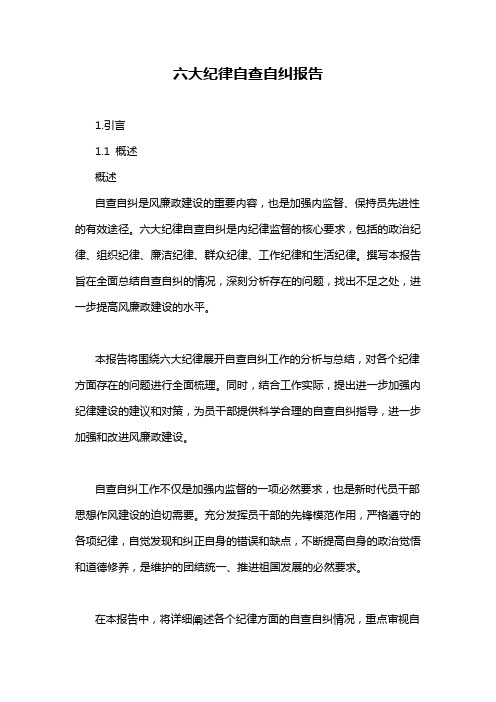 六大纪律自查自纠报告

1.引言

1.1 概述

概述

自查自纠是风廉政建设的重要内容，也是加强内监督、保持员先进性的有效途径。六大纪律自查自纠是内纪律监督的核心要求，包括的政治纪律、组织纪律、廉洁纪律、群众纪律、工作纪律和生活纪律。撰写本报告旨在全面总结自查自纠的情况，深刻分析存在的问题，找出不足之处，进一步提高风廉政建设的水平。

本报告将围绕六大纪律展开自查自纠工作的分析与总结，对各个纪律方面存在的问题进行全面梳理。同时，结合工作实际，提出进一步加强内纪律建设的建议和对策，为员干部提供科学合理的自查自纠指导，进一步加强和改进风廉政建设。

自查自纠工作不仅是加强内监督的一项必然要求，也是新时代员干部思想作风建设的迫切需要。充分发挥员干部的先锋模范作用，严格遵守的各项纪律，自觉发现和纠正自身的错误和缺点，不断提高自身的政治觉悟和道德修养，是维护的团结统一、推进祖国发展的必然要求。

在本报告中，将详细阐述各个纪律方面的自查自纠情况，重点审视自